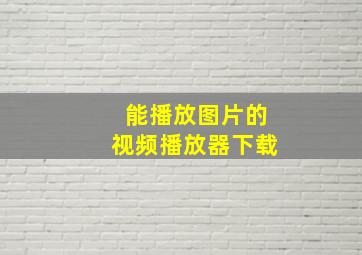 能播放图片的
视频播放器下载